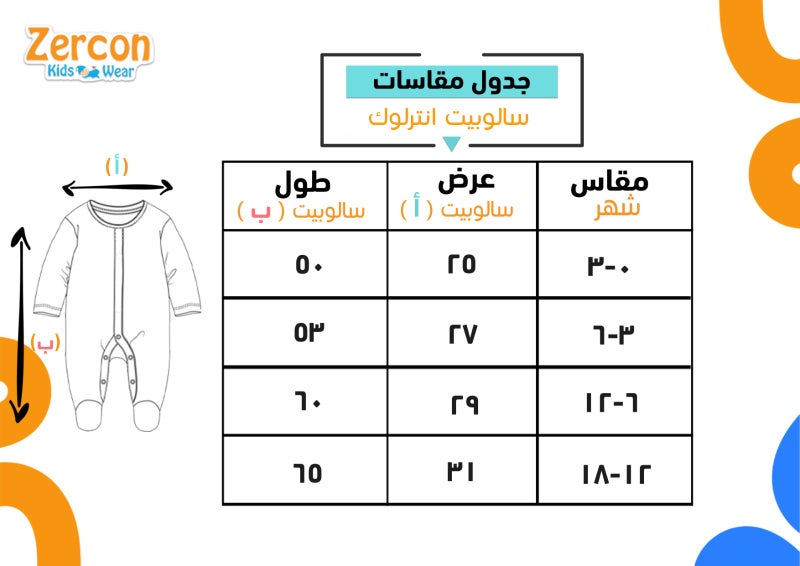 Zercon
Kids Wear

جدول مقاسات
سالوبيت انترلوك

(أ)
(ب)

| مقاس شهر | عرض سالوبيت ( أ ) | طول سالوبيت ( ب ) |
|---|---|---|
| ٠-٣ | ٢٥ | ٥٠ |
| ٣-٦ | ٢٧ | ٥٣ |
| ٦-١٢ | ٢٩ | ٦٠ |
| ١٢-١٨ | ٣١ | ٦٥ |